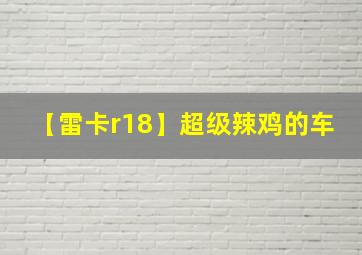 【雷卡r18】超级辣鸡的车